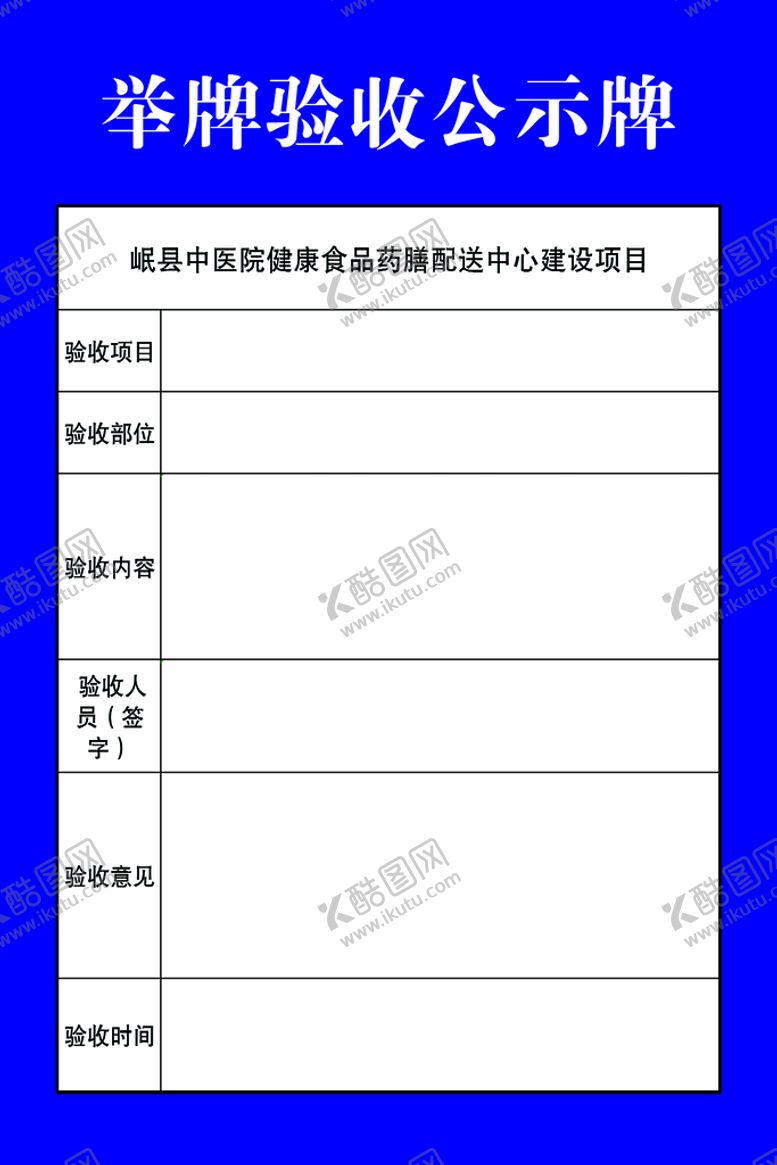 举牌验收公示牌

| 岷县中医院健康食品药膳配送中心建设项目 | |
|---|---|
| 验收项目 | |
| 验收部位 | |
| 验收内容 | |
| 验收人员（签字） | |
| 验收意见 | |
| 验收时间 | |

酷图网 www.ikutu.com